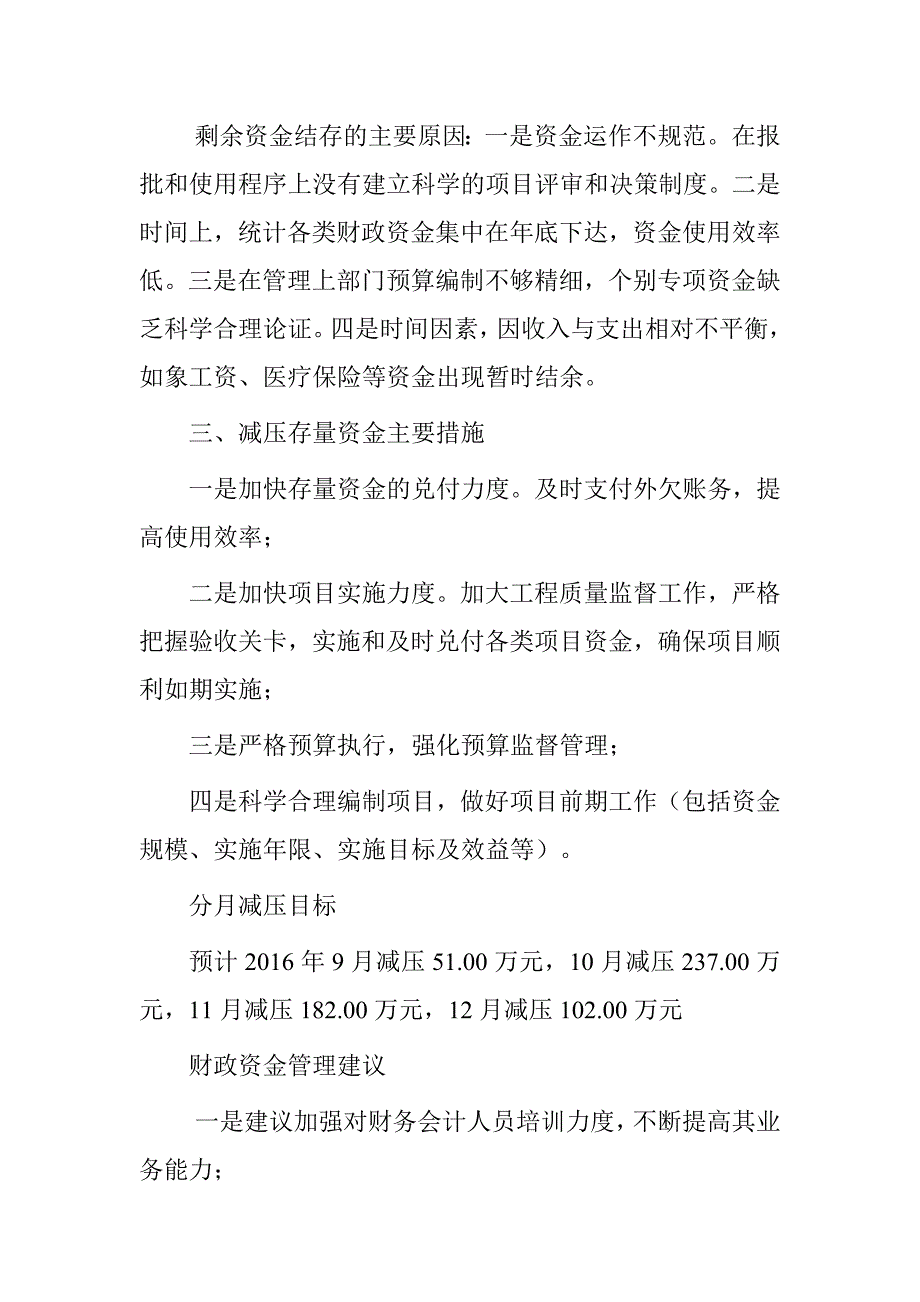 剩余资金结存的主要原因：一是资金运作不规范。在报批和使用程序上没有建立科学的项目评审和决策制度。二是时间上，统计各类财政资金集中在年底下达，资金使用效率低。三是在管理上部门预算编制不够精细，个别专项资金缺乏科学合理论证。四是时间因素，因收入与支出相对不平衡，如象工资、医疗保险等资金出现暂时结余。

三、减压存量资金主要措施

一是加快存量资金的兑付力度。及时支付外欠账务，提高使用效率；

二是加快项目实施力度。加大工程质量监督工作，严格把握验收关卡，实施和及时兑付各类项目资金，确保项目顺利如期实施；

三是严格预算执行，强化预算监督管理；

四是科学合理编制项目，做好项目前期工作（包括资金规模、实施年限、实施目标及效益等）。

分月减压目标

预计 2016 年 9 月减压 51.00 万元，10 月减压 237.00 万元，11 月减压 182.00 万元，12 月减压 102.00 万元

财政资金管理建议

一是建议加强对财务会计人员培训力度，不断提高其业务能力；